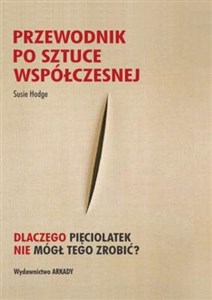 PRZEWODNIK PO SZTUCE WSPÓŁCZESNEJ

Susie Hodge

DLACZEGO PIĘCIOLATEK NIE MÓGŁ TEGO ZROBIĆ?

Wydawnictwo ARKADY